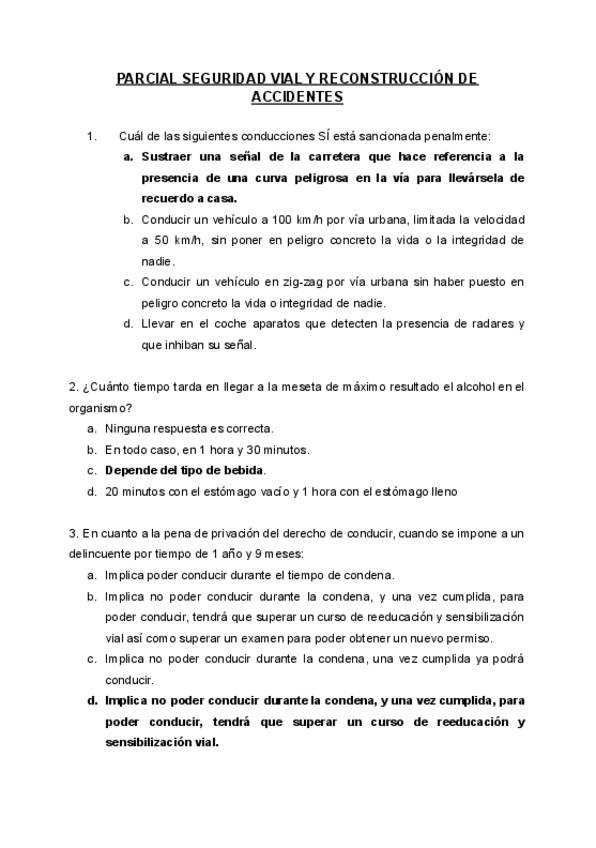 PARCIAL SEGURIDAD VIAL Y RECONSTRUCCIÓN DE ACCIDENTES

1. Cuál de las siguientes conducciones SÍ está sancionada penalmente:

a. Sustraer una señal de la carretera que hace referencia a la presencia de una curva peligrosa en la vía para llevársela de recuerdo a casa.

b. Conducir un vehículo a 100 km/h por vía urbana, limitada la velocidad a 50 km/h, sin poner en peligro concreto la vida o la integridad de nadie.

c. Conducir un vehículo en zig-zag por vía urbana sin haber puesto en peligro concreto la vida o integridad de nadie.

d. Llevar en el coche aparatos que detecten la presencia de radares y que inhiban su señal.

2. ¿Cuánto tiempo tarda en llegar a la meseta de máximo resultado el alcohol en el organismo?

a. Ninguna respuesta es correcta.

b. En todo caso, en 1 hora y 30 minutos.

c. Depende del tipo de bebida.

d. 20 minutos con el estómago vacío y 1 hora con el estómago lleno

3. En cuanto a la pena de privación del derecho de conducir, cuando se impone a un delincuente por tiempo de 1 año y 9 meses:

a. Implica poder conducir durante el tiempo de condena.

b. Implica no poder conducir durante la condena, y una vez cumplida, para poder conducir, tendrá que superar un curso de reeducación y sensibilización vial así como superar un examen para poder obtener un nuevo permiso.

c. Implica no poder conducir durante la condena, una vez cumplida ya podrá conducir.

d. Implica no poder conducir durante la condena, y una vez cumplida, para poder conducir, tendrá que superar un curso de reeducación y sensibilización vial.